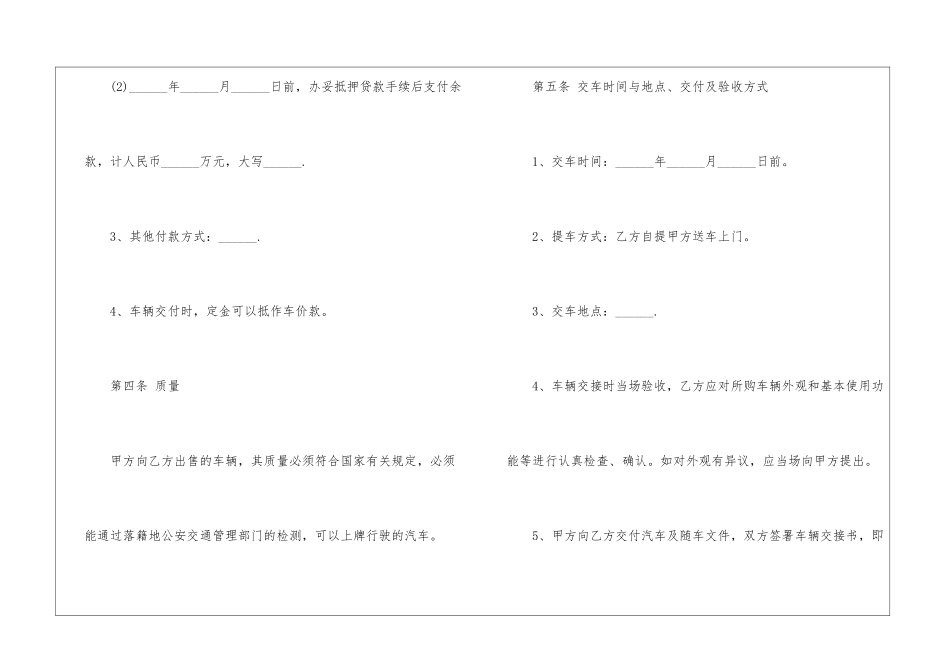 (2)______年______月______日前，办妥抵押贷款手续后支付余款，计人民币______万元，大写______.

3、其他付款方式：______.

4、车辆交付时，定金可以抵作车价款。

第四条 质量

甲方向乙方出售的车辆，其质量必须符合国家有关规定，必须能通过落籍地公安交通管理部门的检测，可以上牌行驶的汽车。

第五条 交车时间与地点、交付及验收方式

1、交车时间：______年______月______日前。

2、提车方式：乙方自提甲方送车上门。

3、交车地点：______.

4、车辆交接时当场验收，乙方应对所购车辆外观和基本使用功能等进行认真检查、确认。如对外观有异议，应当场向甲方提出。

5、甲方向乙方交付汽车及随车文件，双方签署车辆交接书，即